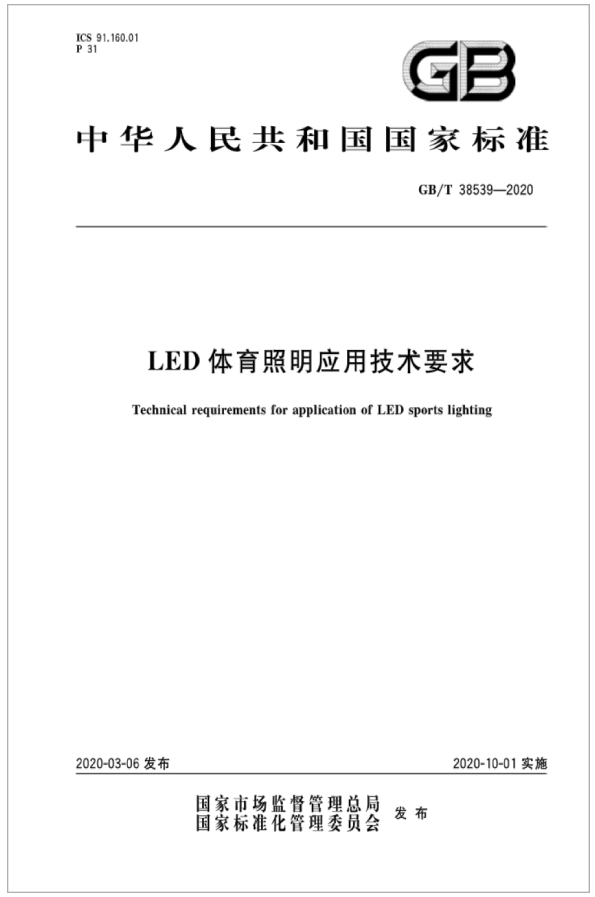 ICS 91.160.01
P 31

GB

中华人民共和国国家标准

GB/T 38539—2020

LED 体育照明应用技术要求

Technical requirements for application of LED sports lighting

2020-03-06 发布

2020-10-01 实施

国家市场监督管理总局
国家标准化管理委员会
发布